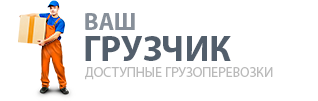 ВАШ
ГРУЗЧИК
ДОСТУПНЫЕ ГРУЗОПЕРЕВОЗКИ